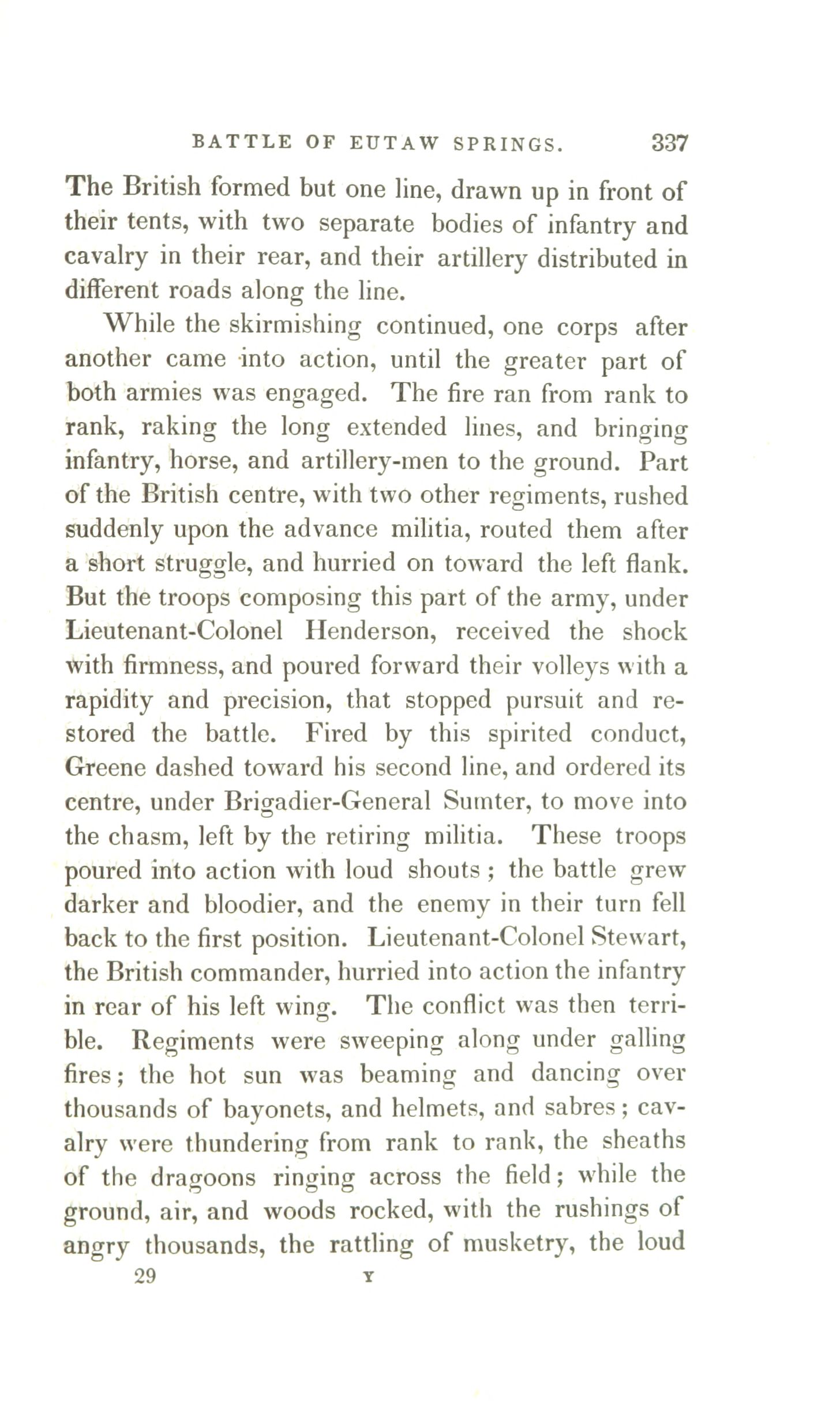 BATTLE OF EUTAW SPRINGS. 337

The British formed but one line, drawn up in front of their tents, with two separate bodies of infantry and cavalry in their rear, and their artillery distributed in different roads along the line.

While the skirmishing continued, one corps after another came into action, until the greater part of both armies was engaged. The fire ran from rank to rank, raking the long extended lines, and bringing infantry, horse, and artillery-men to the ground. Part of the British centre, with two other regiments, rushed suddenly upon the advance militia, routed them after a short struggle, and hurried on toward the left flank. But the troops composing this part of the army, under Lieutenant-Colonel Henderson, received the shock with firmness, and poured forward their volleys with a rapidity and precision, that stopped pursuit and restored the battle. Fired by this spirited conduct, Greene dashed toward his second line, and ordered its centre, under Brigadier-General Sumter, to move into the chasm, left by the retiring militia. These troops poured into action with loud shouts; the battle grew darker and bloodier, and the enemy in their turn fell back to the first position. Lieutenant-Colonel Stewart, the British commander, hurried into action the infantry in rear of his left wing. The conflict was then terrible. Regiments were sweeping along under galling fires; the hot sun was beaming and dancing over thousands of bayonets, and helmets, and sabres; cavalry were thundering from rank to rank, the sheaths of the dragoons ringing across the field; while the ground, air, and woods rocked, with the rushings of angry thousands, the rattling of musketry, the loud

29 Y